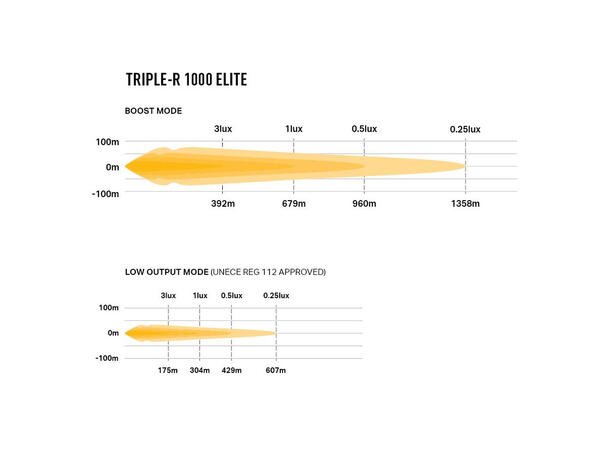 TRIPLE-R 1000 ELITE

BOOST MODE

3lux 1lux 0.5lux 0.25lux

100m

0m

-100m

392m 679m 960m 1358m

LOW OUTPUT MODE (UNECE REG 112 APPROVED)

3lux 1lux 0.5lux 0.25lux

100m

0m

-100m

175m 304m 429m 607m